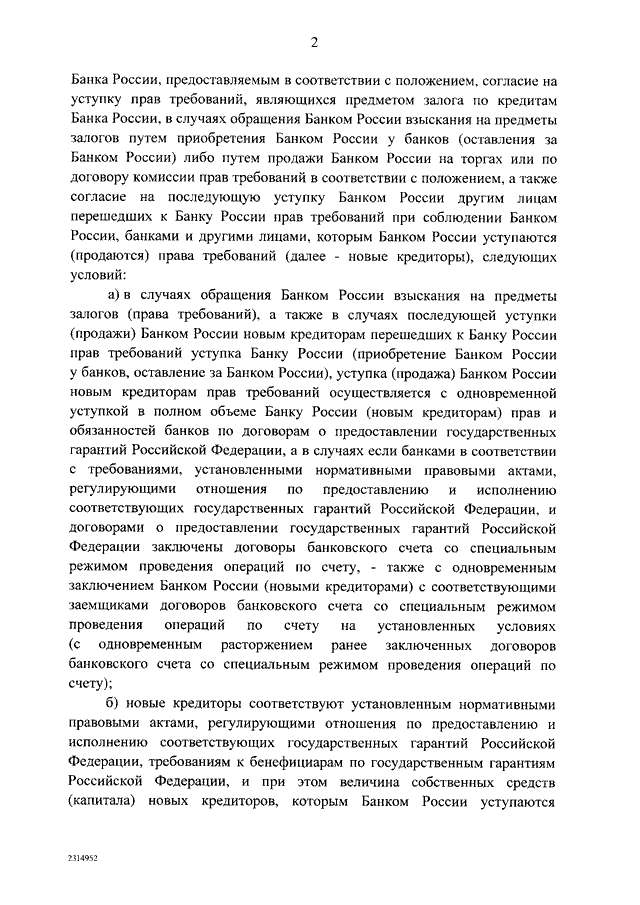 2

Банка России, предоставляемым в соответствии с положением, согласие на уступку прав требований, являющихся предметом залога по кредитам Банка России, в случаях обращения Банком России взыскания на предметы залогов путем приобретения Банком России у банков (оставления за Банком России) либо путем продажи Банком России на торгах или по договору комиссии прав требований в соответствии с положением, а также согласие на последующую уступку Банком России другим лицам перешедших к Банку России прав требований при соблюдении Банком России, банками и другими лицами, которым Банком России уступаются (продаются) права требований (далее - новые кредиторы), следующих условий:

а) в случаях обращения Банком России взыскания на предметы залогов (права требований), а также в случаях последующей уступки (продажи) Банком России новым кредиторам перешедших к Банку России прав требований уступка Банку России (приобретение Банком России у банков, оставление за Банком России), уступка (продажа) Банком России новым кредиторам прав требований осуществляется с одновременной уступкой в полном объеме Банку России (новым кредиторам) прав и обязанностей банков по договорам о предоставлении государственных гарантий Российской Федерации, а в случаях если банками в соответствии с требованиями, установленными нормативными правовыми актами, регулирующими отношения по предоставлению и исполнению соответствующих государственных гарантий Российской Федерации, и договорами о предоставлении государственных гарантий Российской Федерации заключены договоры банковского счета со специальным режимом проведения операций по счету, - также с одновременным заключением Банком России (новыми кредиторами) с соответствующими заемщиками договоров банковского счета со специальным режимом проведения операций по счету на установленных условиях (с одновременным расторжением ранее заключенных договоров банковского счета со специальным режимом проведения операций по счету);

б) новые кредиторы соответствуют установленным нормативными правовыми актами, регулирующими отношения по предоставлению и исполнению соответствующих государственных гарантий Российской Федерации, требованиям к бенефициарам по государственным гарантиям Российской Федерации, и при этом величина собственных средств (капитала) новых кредиторов, которым Банком России уступаются

2314952